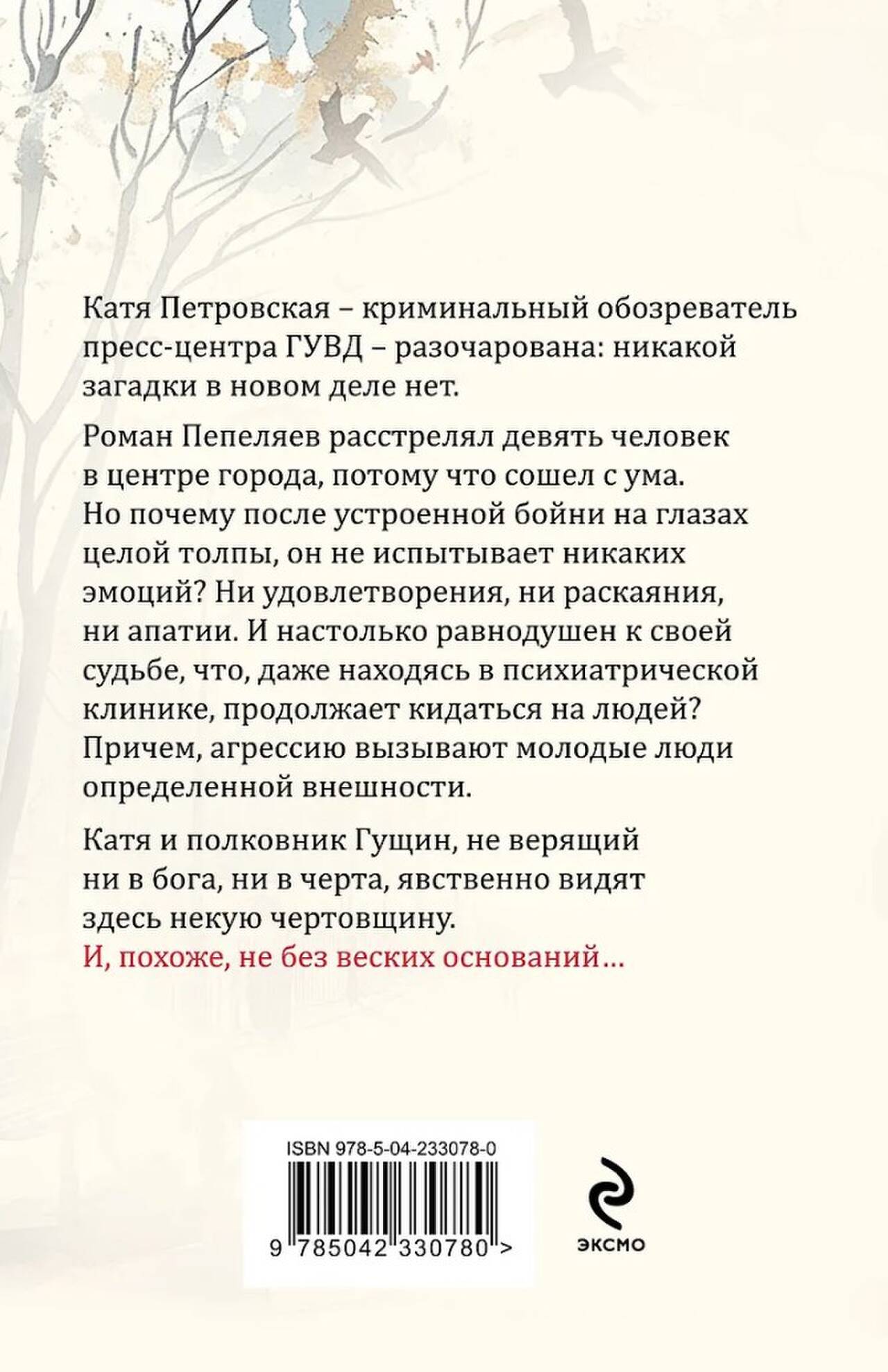 Катя Петровская – криминальный обозреватель пресс-центра ГУВД – разочарована: никакой загадки в новом деле нет.

Роман Пепеляев расстрелял девять человек в центре города, потому что сошел с ума. Но почему после устроенной бойни на глазах целой толпы, он не испытывает никаких эмоций? Ни удовлетворения, ни раскаяния, ни апатии. И настолько равнодушен к своей судьбе, что, даже находясь в психиатрической клинике, продолжает кидаться на людей? Причем, агрессию вызывают молодые люди определенной внешности.

Катя и полковник Гущин, не верящий ни в бога, ни в черта, явственно видят здесь некую чертовщину.
И, похоже, не без веских оснований...

ISBN 978-5-04-233078-0
9 785042 330780 >

ЭКСМО